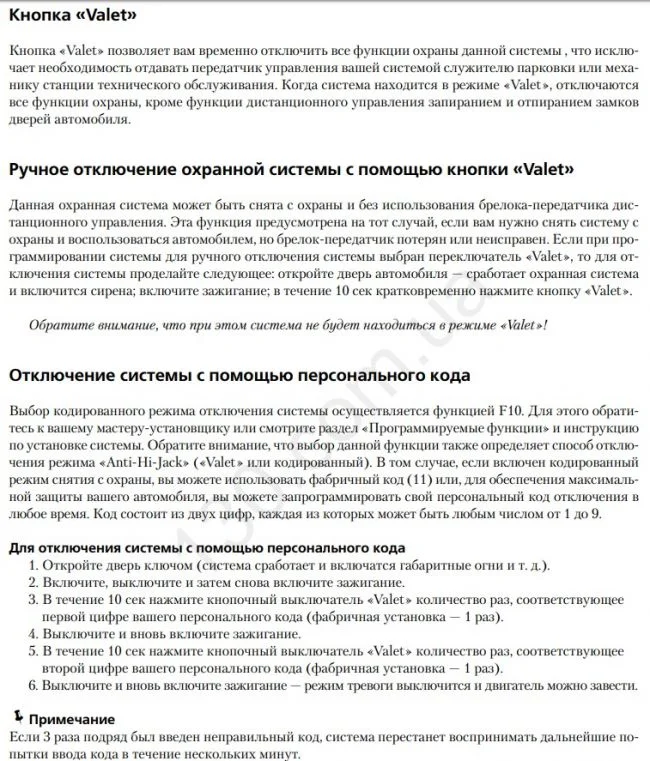 Кнопка «Valet»

Кнопка «Valet» позволяет вам временно отключить все функции охраны данной системы , что исключает необходимость отдавать передатчик управления вашей системой служителю парковки или механику станции технического обслуживания. Когда система находится в режиме «Valet», отключаются все функции охраны, кроме функции дистанционного управления запиранием и отпиранием замков дверей автомобиля.

Ручное отключение охранной системы с помощью кнопки «Valet»

Данная охранная система может быть снята с охраны и без использования брелока-передатчика дистанционного управления. Эта функция предусмотрена на тот случай, если вам нужно снять систему с охраны и воспользоваться автомобилем, но брелок-передатчик потерян или неисправен. Если при программировании системы для ручного отключения системы выбран переключатель «Valet», то для отключения системы проделайте следующее: откройте дверь автомобиля — сработает охранная система и включится сирена; включите зажигание; в течение 10 сек кратковременно нажмите кнопку «Valet».

Обратите внимание, что при этом система не будет находиться в режиме «Valet»!

Отключение системы с помощью персонального кода

Выбор кодированного режима отключения системы осуществляется функцией F10. Для этого обратитесь к вашему мастеру-установщику или смотрите раздел «Программируемые функции» и инструкцию по установке системы. Обратите внимание, что выбор данной функции также определяет способ отключения режима «Anti-Hi-Jack» («Valet» или кодированный). В том случае, если включен кодированный режим снятия с охраны, вы можете использовать фабричный код (11) или, для обеспечения максимальной защиты вашего автомобиля, вы можете запрограммировать свой персональный код отключения в любое время. Код состоит из двух цифр, каждая из которых может быть любым числом от 1 до 9.

Для отключения системы с помощью персонального кода
1. Откройте дверь ключом (система сработает и включатся габаритные огни и т. д.).
2. Включите, выключите и затем снова включите зажигание.
3. В течение 10 сек нажмите кнопочный выключатель «Valet» количество раз, соответствующее первой цифре вашего персонального кода (фабричная установка — 1 раз).
4. Выключите и вновь включите зажигание.
5. В течение 10 сек нажмите кнопочный выключатель «Valet» количество раз, соответствующее второй цифре вашего персонального кода (фабричная установка — 1 раз).
6. Выключите и вновь включите зажигание — режим тревоги выключится и двигатель можно завести.

Примечание
Если 3 раза подряд был введен неправильный код, система перестанет воспринимать дальнейшие попытки ввода кода в течение нескольких минут.